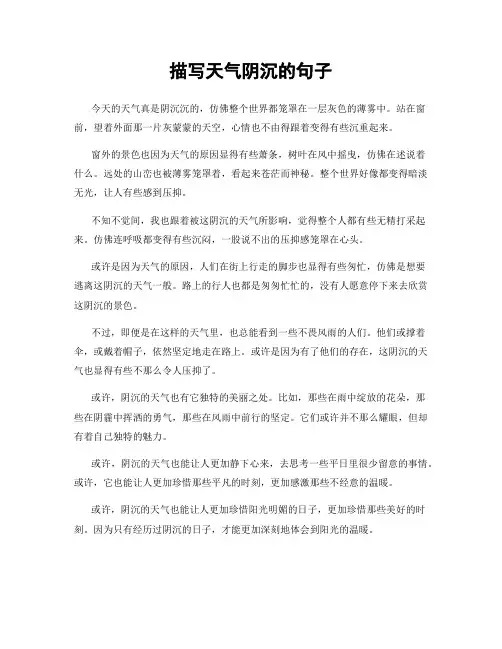 描写天气阴沉的句子

今天的天气真是阴沉沉的，仿佛整个世界都笼罩在一层灰色的薄雾中。站在窗前，望着外面那一片灰蒙蒙的天空，心情也不由得跟着变得有些沉重起来。

窗外的景色也因为天气的原因显得有些萧条，树叶在风中摇曳，仿佛在述说着什么。远处的山峦也被薄雾笼罩着，看起来苍茫而神秘。整个世界好像都变得暗淡无光，让人有些感到压抑。

不知不觉间，我也跟着被这阴沉的天气所影响，觉得整个人都有些无精打采起来。仿佛连呼吸都变得有些沉闷，一股说不出的压抑感笼罩在心头。

或许是因为天气的原因，人们在街上行走的脚步也显得有些匆忙，仿佛是想要逃离这阴沉的天气一般。路上的行人也都是匆匆忙忙的，没有人愿意停下来去欣赏这阴沉的景色。

不过，即便是在这样的天气里，也总能看到一些不畏风雨的人们。他们或撑着伞，或戴着帽子，依然坚定地走在路上。或许是因为有了他们的存在，这阴沉的天气也显得有些不那么令人压抑了。

或许，阴沉的天气也有它独特的美丽之处。比如，那些在雨中绽放的花朵，那些在阴霾中挥洒的勇气，那些在风雨中前行的坚定。它们或许并不那么耀眼，但却有着自己独特的魅力。

或许，阴沉的天气也能让人更加静下心来，去思考一些平日里很少留意的事情。或许，它也能让人更加珍惜那些平凡的时刻，更加感激那些不经意的温暖。

或许，阴沉的天气也能让人更加珍惜阳光明媚的日子，更加珍惜那些美好的时刻。因为只有经历过阴沉的日子，才能更加深刻地体会到阳光的温暖。